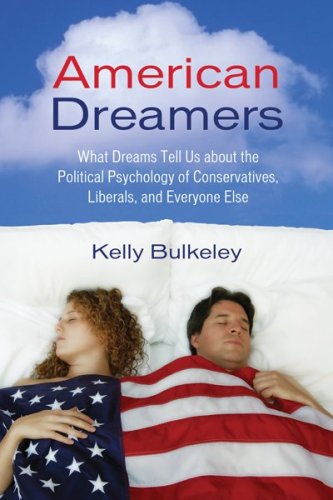 American Dreamers

What Dreams Tell Us about the Political Psychology of Conservatives, Liberals, and Everyone Else

Kelly Bulkeley